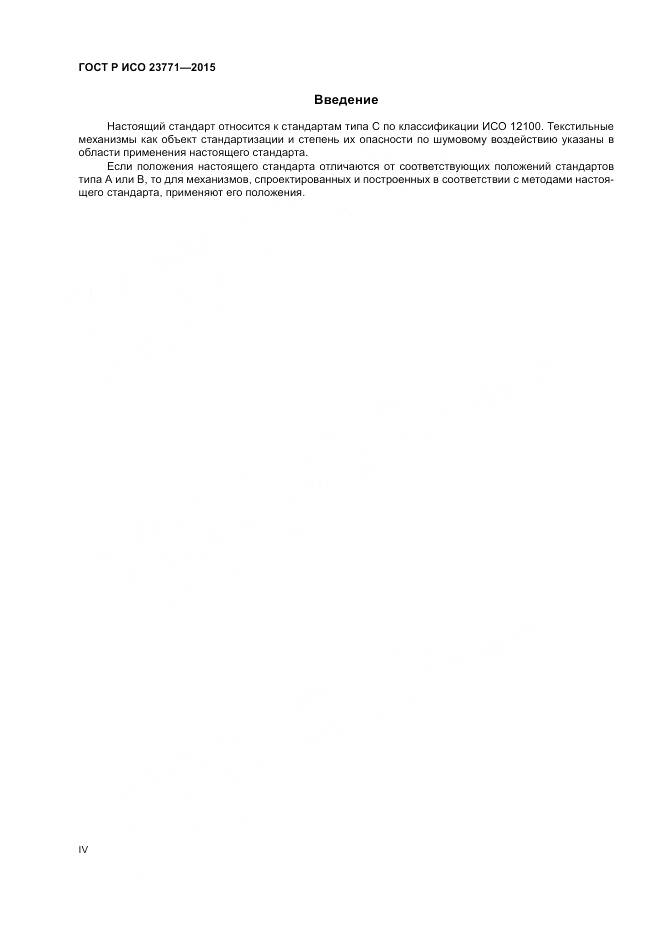 ГОСТ Р ИСО 23771—2015

Введение

Настоящий стандарт относится к стандартам типа С по классификации ИСО 12100. Текстильные механизмы как объект стандартизации и степень их опасности по шумовому воздействию указаны в области применения настоящего стандарта.

Если положения настоящего стандарта отличаются от соответствующих положений стандартов типа А или В, то для механизмов, спроектированных и построенных в соответствии с методами настоящего стандарта, применяют его положения.

IV